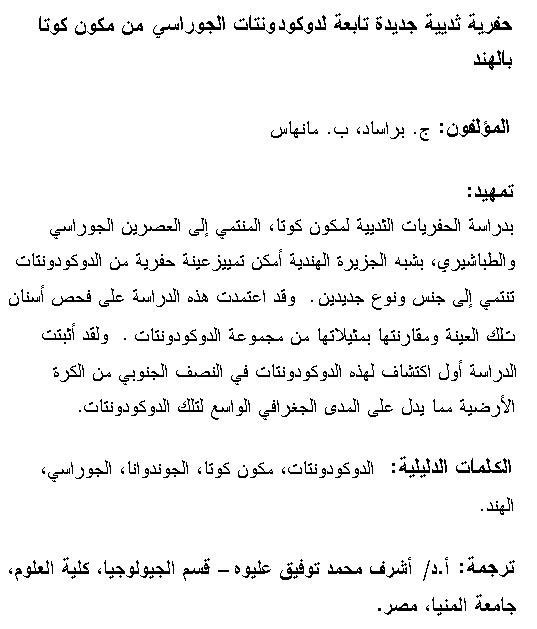 حفرية ثديية جديدة تابعة لدوكودونتات الجوراسي من مكون كوتا بالهند

المؤلفون: ج. براساد، ب. مانهاس

تمهيد:
بدراسة الحفريات الثديية لمكون كوتا، المنتمي إلى العصرين الجوراسي والطباشيري، بشبه الجزيرة الهندية أمكن تمييزعينة حفرية من الدوكودونتات تنتمي إلى جنس ونوع جديدين. وقد اعتمدت هذه الدراسة على فحص أسنان تلك العينة ومقارنتها بمثيلاتها من مجموعة الدوكودونتات . ولقد أثبتت الدراسة أول اكتشاف لهذه الدوكودونتات في النصف الجنوبي من الكرة الأرضية مما يدل على المدى الجغرافي الواسع لتلك الدوكودونتات.

الكلمات الدليلية: الدوكودونتات، مكون كوتا، الجوندوانا، الجوراسي، الهند.

ترجمة: أ.د/ أشرف محمد توفيق عليوه – قسم الجيولوجيا، كلية العلوم، جامعة المنيا، مصر.